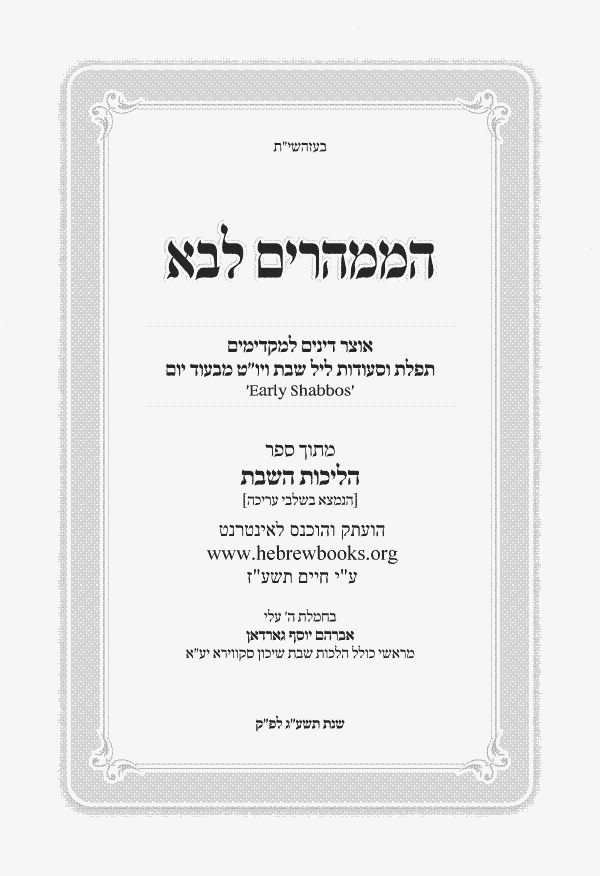 בעזהשי"ת

הממהרים לבא

אוצר דינים למקדימים
תפלת וסעודות ליל שבת ויו"ט מבעוד יום
'Early Shabbos'

מתוך ספר
הליכות השבת
[הנמצא בשלבי עריכה]

הועתק והוכנס לאינטרנט
www.hebrewbooks.org
ע"י חיים תשע"ז

בחמלת ה' עלי
אברהם יוסף גארדאן
מראשי כולל הלכות שבת שיכון סקווירא יע"א

שנת תשע"ג לפ"ק